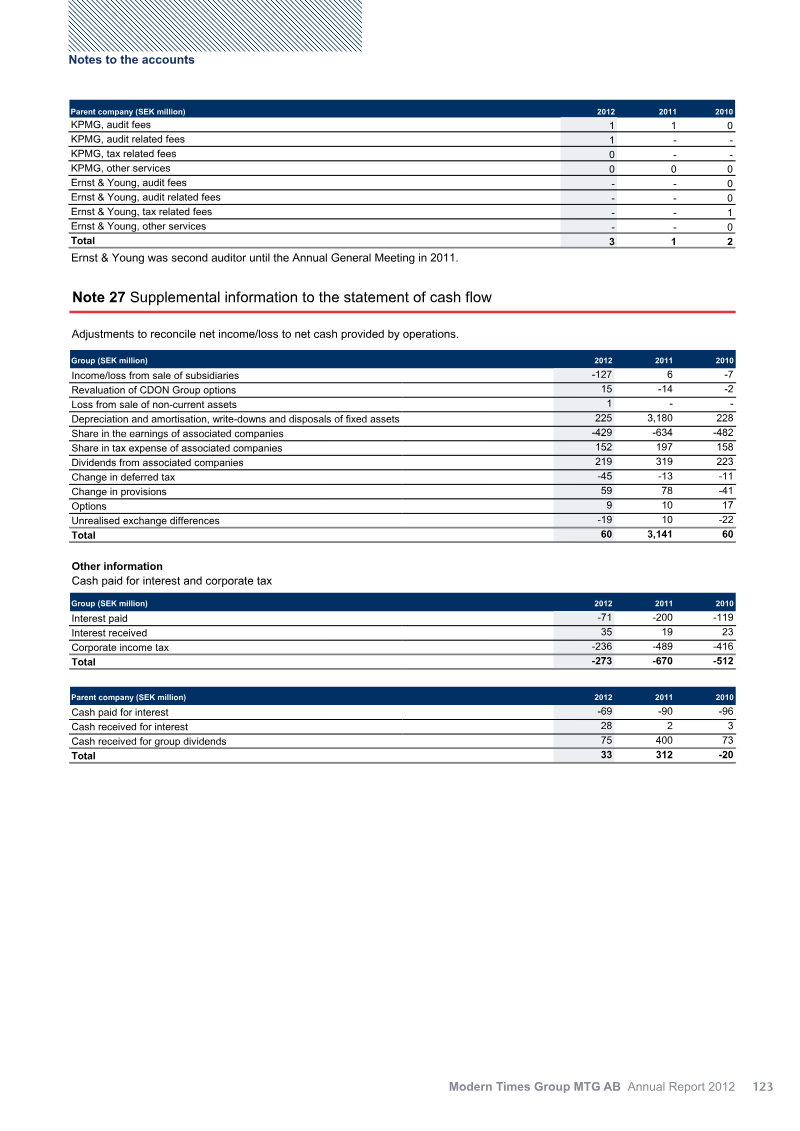 Notes to the accounts

| Parent company (SEK million) | 2012 | 2011 | 2010 |
|---|---|---|---|
| KPMG, audit fees | 1 | 1 | 0 |
| KPMG, audit related fees | 1 | - | - |
| KPMG, tax related fees | 0 | - | - |
| KPMG, other services | 0 | 0 | 0 |
| Ernst & Young, audit fees | - | - | 0 |
| Ernst & Young, audit related fees | - | - | 0 |
| Ernst & Young, tax related fees | - | - | 1 |
| Ernst & Young, other services | - | - | 0 |
| Total | 3 | 1 | 2 |

Ernst & Young was second auditor until the Annual General Meeting in 2011.

Note 27 Supplemental information to the statement of cash flow

Adjustments to reconcile net income/loss to net cash provided by operations.

| Group (SEK million) | 2012 | 2011 | 2010 |
|---|---|---|---|
| Income/loss from sale of subsidiaries | -127 | 6 | -7 |
| Revaluation of CDON Group options | 15 | -14 | -2 |
| Loss from sale of non-current assets | 1 | - | - |
| Depreciation and amortisation, write-downs and disposals of fixed assets | 225 | 3,180 | 228 |
| Share in the earnings of associated companies | -429 | -634 | -482 |
| Share in tax expense of associated companies | 152 | 197 | 158 |
| Dividends from associated companies | 219 | 319 | 223 |
| Change in deferred tax | -45 | -13 | -11 |
| Change in provisions | 59 | 78 | -41 |
| Options | 9 | 10 | 17 |
| Unrealised exchange differences | -19 | 10 | -22 |
| Total | 60 | 3,141 | 60 |

Other information
Cash paid for interest and corporate tax

| Group (SEK million) | 2012 | 2011 | 2010 |
|---|---|---|---|
| Interest paid | -71 | -200 | -119 |
| Interest received | 35 | 19 | 23 |
| Corporate income tax | -236 | -489 | -416 |
| Total | -273 | -670 | -512 |

| Parent company (SEK million) | 2012 | 2011 | 2010 |
|---|---|---|---|
| Cash paid for interest | -69 | -90 | -96 |
| Cash received for interest | 28 | 2 | 3 |
| Cash received for group dividends | 75 | 400 | 73 |
| Total | 33 | 312 | -20 |

Modern Times Group MTG AB Annual Report 2012 123